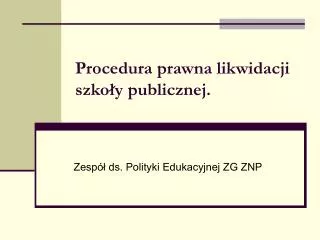 Procedura prawna likwidacji szkoły publicznej.

Zespół ds. Polityki Edukacyjnej ZG ZNP